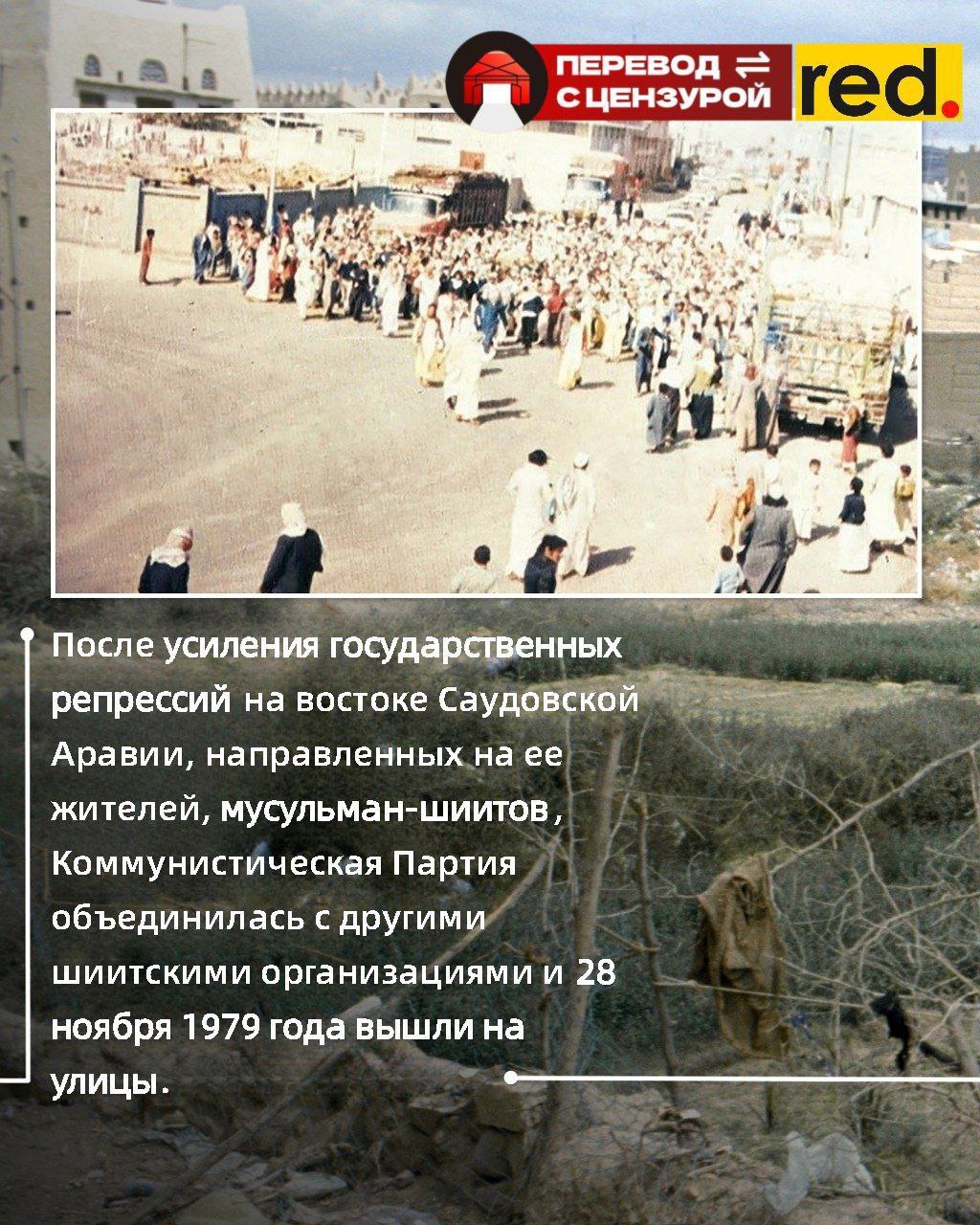 ПЕРЕВОД ⇌ С ЦЕНЗУРОЙ

red.

После усиления государственных репрессий на востоке Саудовской Аравии, направленных на ее жителей, мусульман-шиитов, Коммунистическая Партия объединилась с другими шиитскими организациями и 28 ноября 1979 года вышли на улицы.